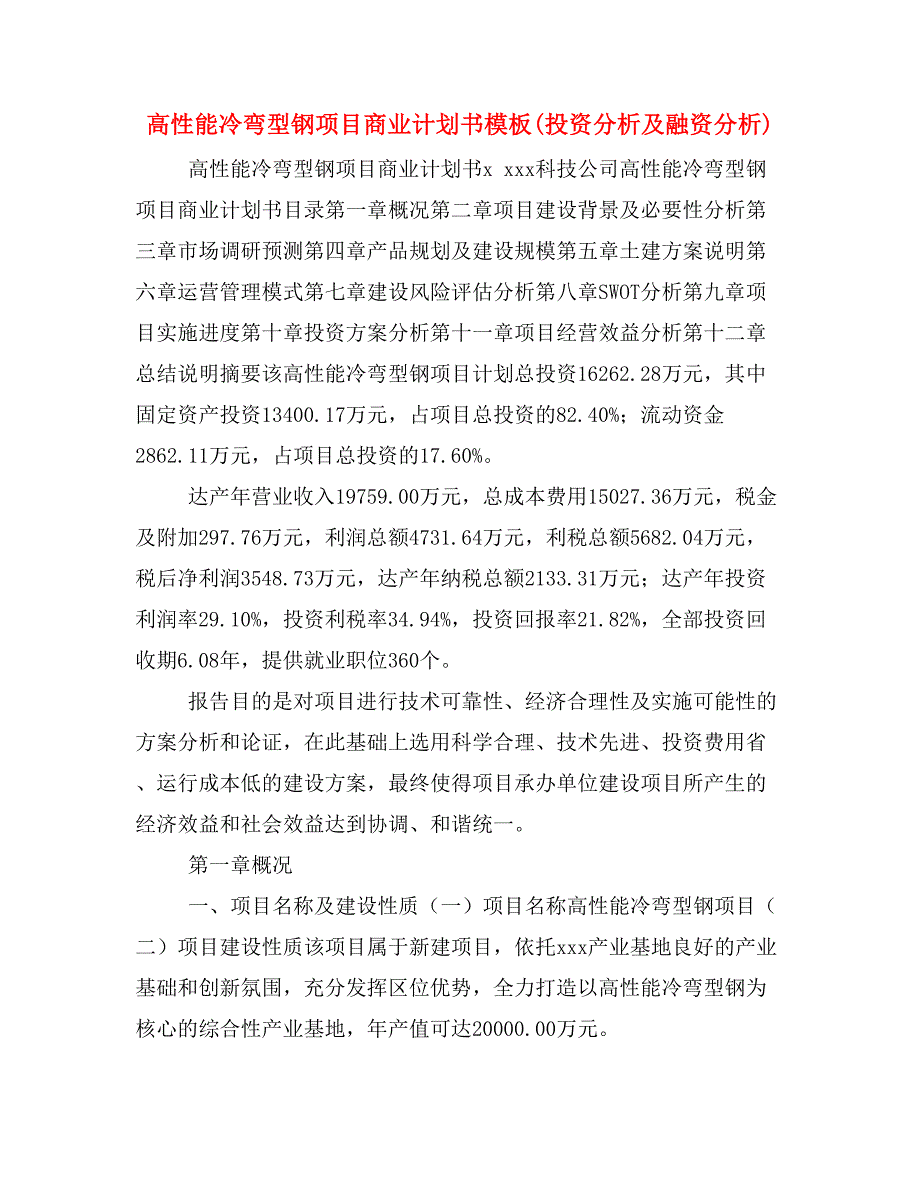 高性能冷弯型钢项目商业计划书模板(投资分析及融资分析)

高性能冷弯型钢项目商业计划书x xxx科技公司高性能冷弯型钢项目商业计划书目录第一章概况第二章项目建设背景及必要性分析第三章市场调研预测第四章产品规划及建设规模第五章土建方案说明第六章运营管理模式第七章建设风险评估分析第八章SWOT分析第九章项目实施进度第十章投资方案分析第十一章项目经营效益分析第十二章总结说明摘要该高性能冷弯型钢项目计划总投资16262.28万元，其中固定资产投资13400.17万元，占项目总投资的82.40%；流动资金2862.11万元，占项目总投资的17.60%。

达产年营业收入19759.00万元，总成本费用15027.36万元，税金及附加297.76万元，利润总额4731.64万元，利税总额5682.04万元，税后净利润3548.73万元，达产年纳税总额2133.31万元；达产年投资利润率29.10%，投资利税率34.94%，投资回报率21.82%，全部投资回收期6.08年，提供就业职位360个。

报告目的是对项目进行技术可靠性、经济合理性及实施可能性的方案分析和论证，在此基础上选用科学合理、技术先进、投资费用省、运行成本低的建设方案，最终使得项目承办单位建设项目所产生的经济效益和社会效益达到协调、和谐统一。

第一章概况

一、项目名称及建设性质（一）项目名称高性能冷弯型钢项目（二）项目建设性质该项目属于新建项目，依托xxx产业基地良好的产业基础和创新氛围，充分发挥区位优势，全力打造以高性能冷弯型钢为核心的综合性产业基地，年产值可达20000.00万元。